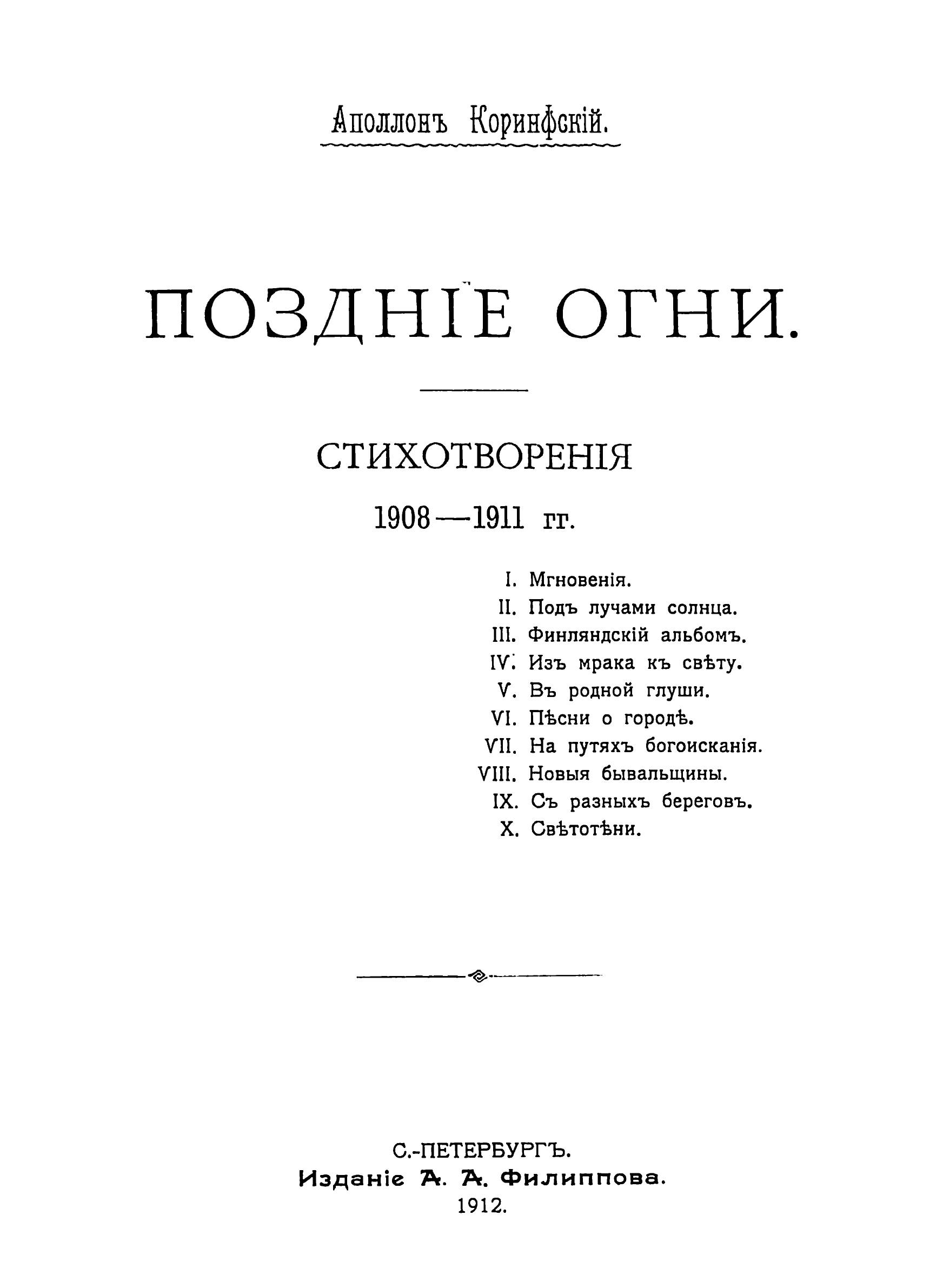 Аполлонъ Коринфскій.

ПОЗДНІЕ ОГНИ.

СТИХОТВОРЕНІЯ

1908—1911 гг.

I. Мгновенія.
II. Подъ лучами солнца.
III. Финляндскій альбомъ.
IV. Изъ мрака къ свѣту.
V. Въ родной глуши.
VI. Пѣсни о городѣ.
VII. На путяхъ богоисканія.
VIII. Новыя бывальщины.
IX. Съ разныхъ береговъ.
X. Свѣтотѣни.

С.-ПЕТЕРБУРГЪ.
Изданіе А. А. Филиппова.
1912.